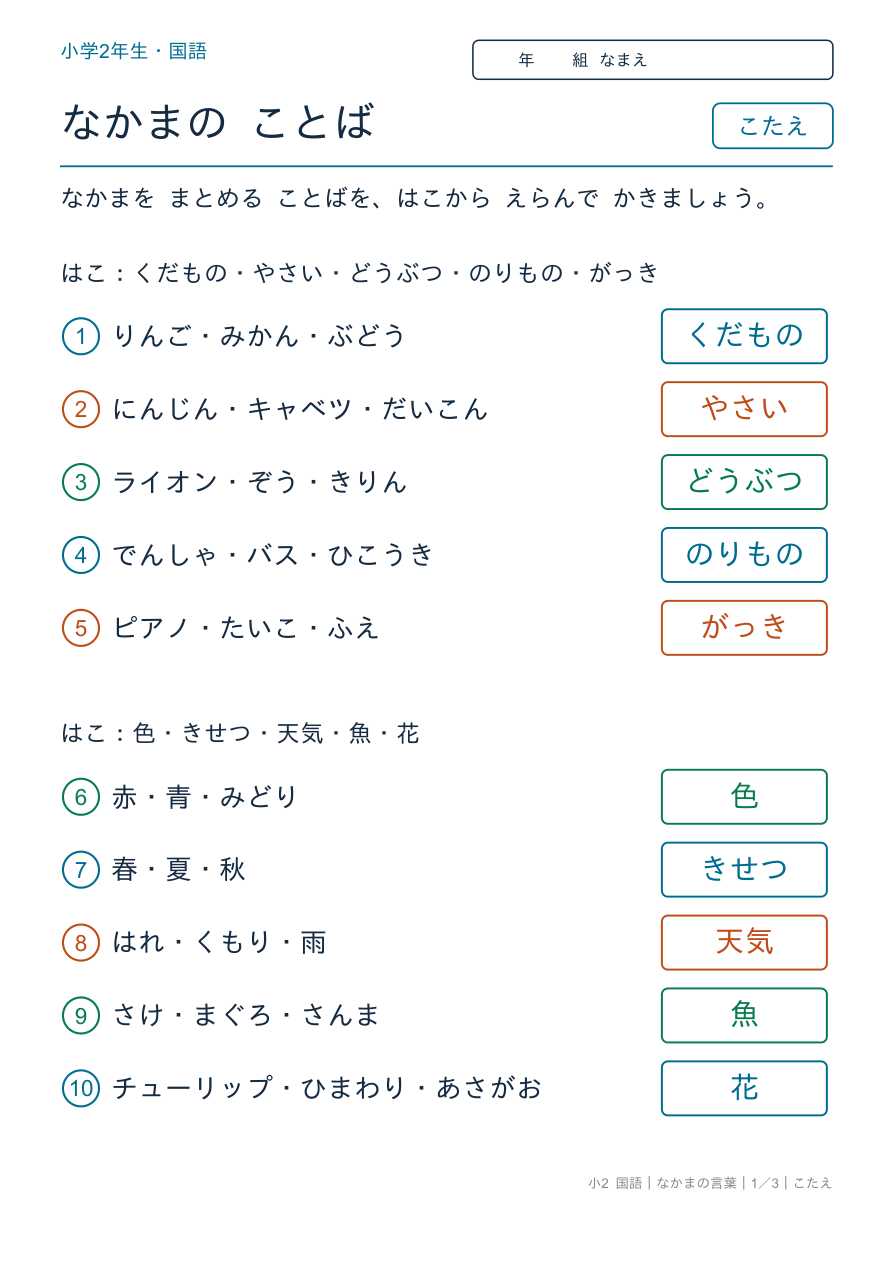 小学2年生・国語

年　組　なまえ

なかまの　ことば

こたえ

なかまを　まとめる　ことばを、はこから　えらんで　かきましょう。

はこ：くだもの・やさい・どうぶつ・のりもの・がっき

1 りんご・みかん・ぶどう　くだもの

2 にんじん・キャベツ・だいこん　やさい

3 ライオン・ぞう・きりん　どうぶつ

4 でんしゃ・バス・ひこうき　のりもの

5 ピアノ・たいこ・ふえ　がっき

はこ：色・きせつ・天気・魚・花

6 赤・青・みどり　色

7 春・夏・秋　きせつ

8 はれ・くもり・雨　天気

9 さけ・まぐろ・さんま　魚

10 チューリップ・ひまわり・あさがお　花

小2 国語｜なかまの言葉｜1／3｜こたえ